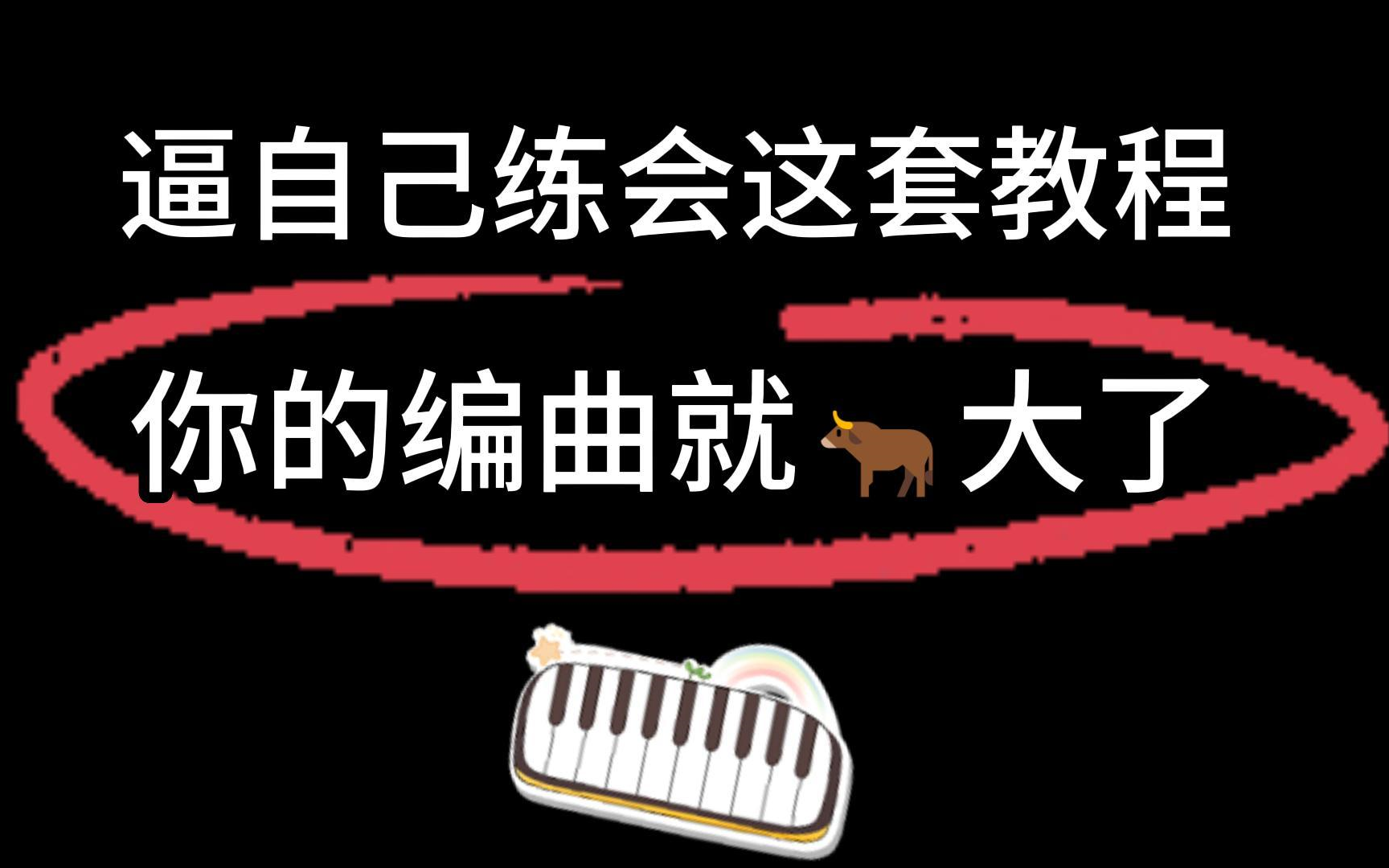 逼自己练会这套教程

你的编曲就🐂大了